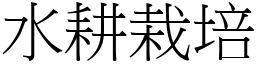 水耕栽培